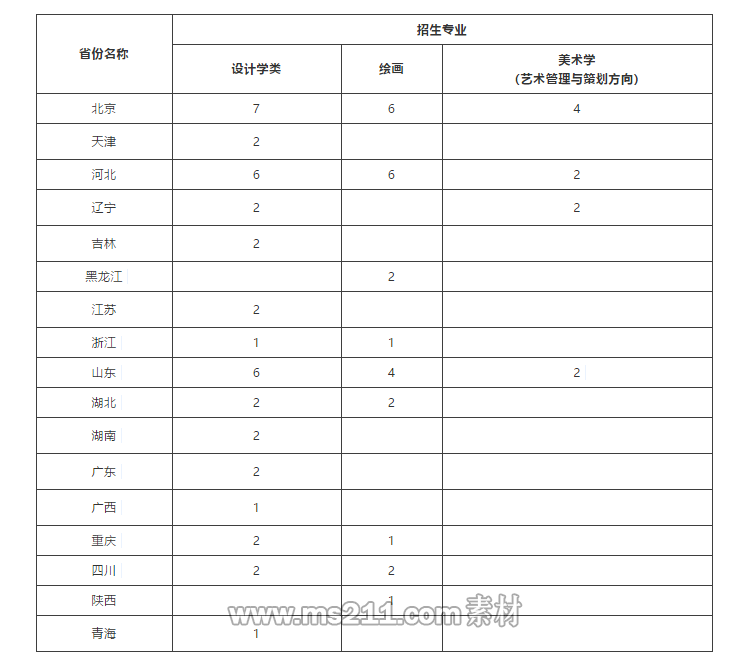 | 省份名称 | 招生专业 | | |
|---|---|---|---|
| | 设计学类 | 绘画 | 美术学（艺术管理与策划方向） |
| 北京 | 7 | 6 | 4 |
| 天津 | 2 | | |
| 河北 | 6 | 6 | 2 |
| 辽宁 | 2 | | 2 |
| 吉林 | 2 | | |
| 黑龙江 | | 2 | |
| 江苏 | 2 | | |
| 浙江 | 1 | 1 | |
| 山东 | 6 | 4 | 2 |
| 湖北 | 2 | 2 | |
| 湖南 | 2 | | |
| 广东 | 2 | | |
| 广西 | 1 | | |
| 重庆 | 2 | 1 | |
| 四川 | 2 | 2 | |
| 陕西 | | 1 | |
| 青海 | 1 | | |

www.ms211.com 素材